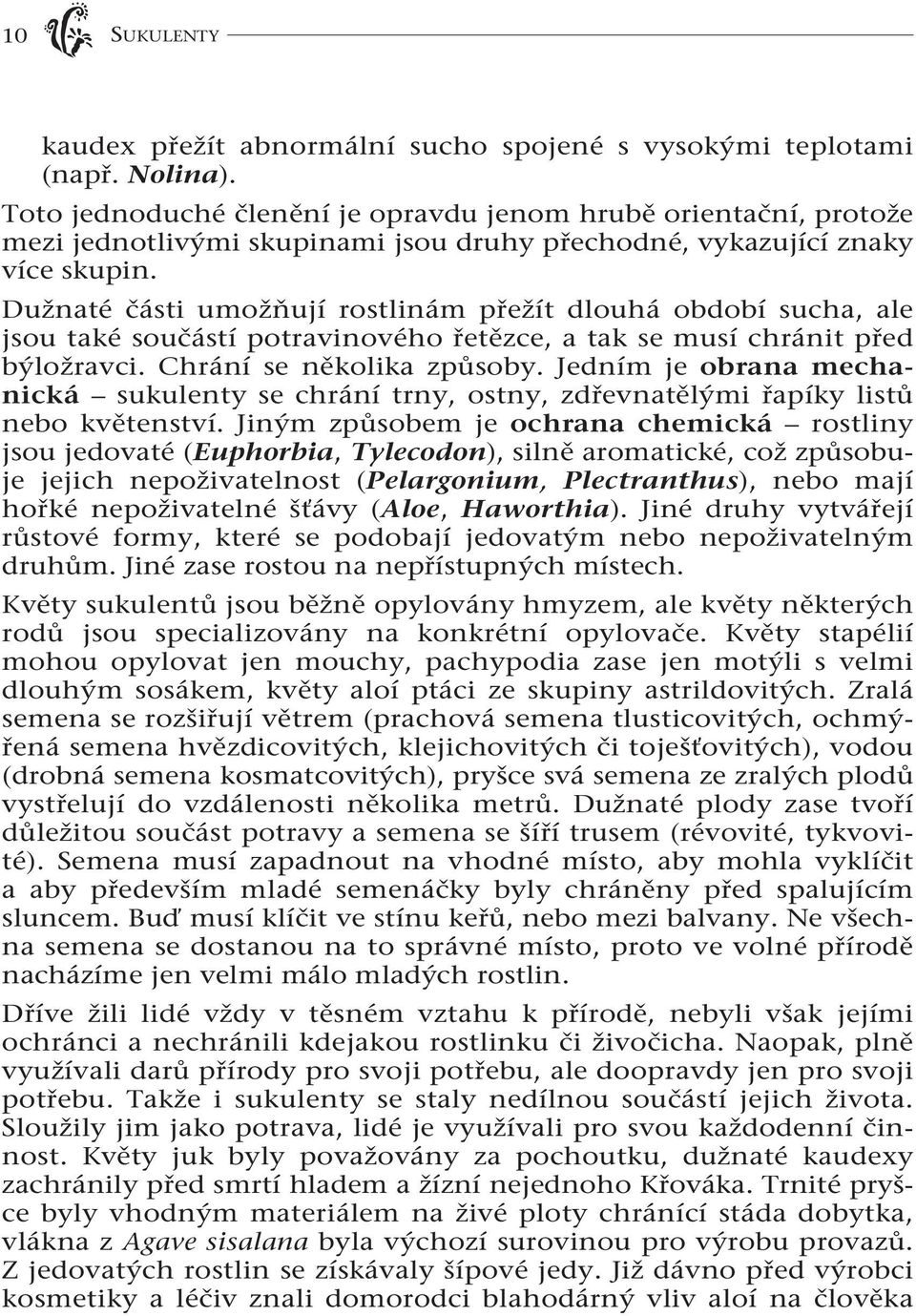 10 SUKULENTY

kaudex přežít abnormální sucho spojené s vysokými teplotami (např. Nolina).

Toto jednoduché členění je opravdu jenom hrubě orientační, protože mezi jednotlivými skupinami jsou druhy přechodné, vykazující znaky více skupin.

Dužnaté části umožňují rostlinám přežít dlouhá období sucha, ale jsou také součástí potravinového řetězce, a tak se musí chránit před býložravci. Chrání se několika způsoby. Jedním je obrana mechanická – sukulenty se chrání trny, ostny, zdřevnatělými řapíky listů nebo květenství. Jiným způsobem je ochrana chemická – rostliny jsou jedovaté (Euphorbia, Tylecodon), silně aromatické, což způsobuje jejich nepoživatelnost (Pelargonium, Plectranthus), nebo mají hořké nepoživatelné šťávy (Aloe, Haworthia). Jiné druhy vytvářejí růstové formy, které se podobají jedovatým nebo nepoživatelným druhům. Jiné zase rostou na nepřístupných místech.

Květy sukulentů jsou běžně opylovány hmyzem, ale květy některých rodů jsou specializovány na konkrétní opylovače. Květy stapélií mohou opylovat jen mouchy, pachypodia zase jen motýli s velmi dlouhým sosákem, květy aloí ptáci ze skupiny astrildovitých. Zralá semena se rozšiřují větrem (prachová semena tlusticovitých, ochmýřená semena hvězdicovitých, klejichovitých či toješťovitých), vodou (drobná semena kosmatcovitých), pryšce svá semena ze zralých plodů vystřelují do vzdálenosti několika metrů. Dužnaté plody zase tvoří důležitou součást potravy a semena se šíří trusem (révovité, tykvovité). Semena musí zapadnout na vhodné místo, aby mohla vyklíčit a aby především mladé semenáčky byly chráněny před spalujícím sluncem. Buď musí klíčit ve stínu keřů, nebo mezi balvany. Ne všechna semena se dostanou na to správné místo, proto ve volné přírodě nacházíme jen velmi málo mladých rostlin.

Dříve žili lidé vždy v těsném vztahu k přírodě, nebyli však jejími ochránci a nechránili kdejakou rostlinku či živočicha. Naopak, plně využívali darů přírody pro svoji potřebu, ale doopravdy jen pro svoji potřebu. Takže i sukulenty se staly nedílnou součástí jejich života. Sloužily jim jako potrava, lidé je využívali pro svou každodenní činnost. Květy juk byly považovány za pochoutku, dužnaté kaudexy zachránily před smrtí hladem a žízní nejednoho Křováka. Trnité pryšce byly vhodným materiálem na živé ploty chránící stáda dobytka, vlákna z Agave sisalana byla výchozí surovinou pro výrobu provazů. Z jedovatých rostlin se získávaly šípové jedy. Již dávno před výrobci kosmetiky a léčiv znali domorodci blahodárný vliv aloí na člověka